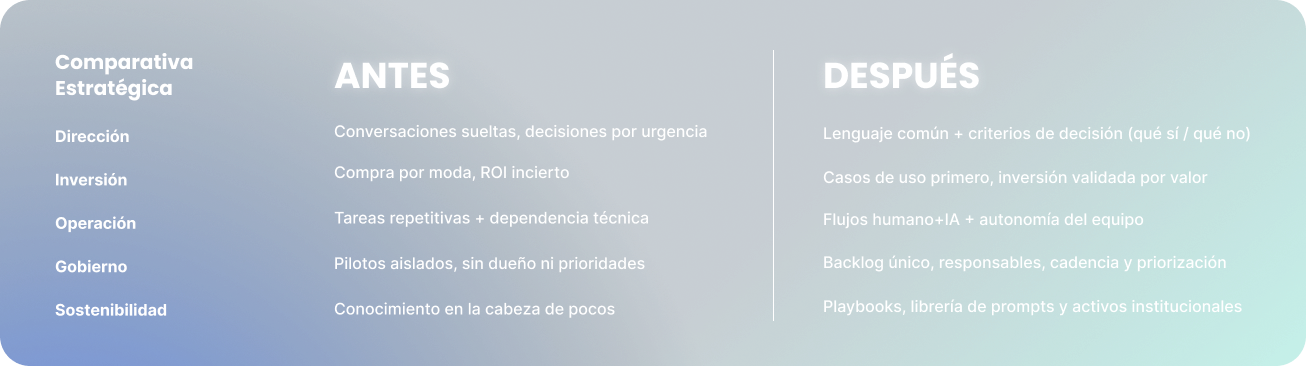 | Comparativa Estratégica | ANTES | DESPUÉS |
|---|---|---|
| Dirección | Conversaciones sueltas, decisiones por urgencia | Lenguaje común + criterios de decisión (qué sí / qué no) |
| Inversión | Compra por moda, ROI incierto | Casos de uso primero, inversión validada por valor |
| Operación | Tareas repetitivas + dependencia técnica | Flujos humano+IA + autonomía del equipo |
| Gobierno | Pilotos aislados, sin dueño ni prioridades | Backlog único, responsables, cadencia y priorización |
| Sostenibilidad | Conocimiento en la cabeza de pocos | Playbooks, librería de prompts y activos institucionales |